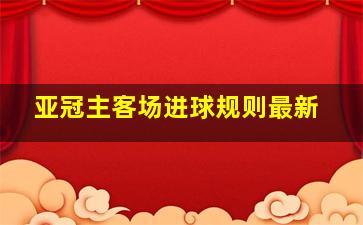 亚冠主客场进球规则最新